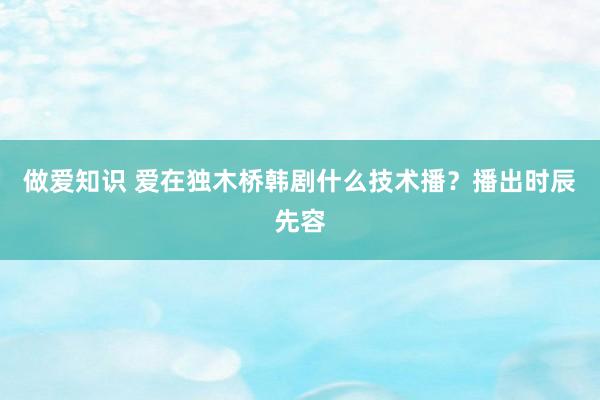 做爱知识 爱在独木桥韩剧什么技术播？播出时辰先容